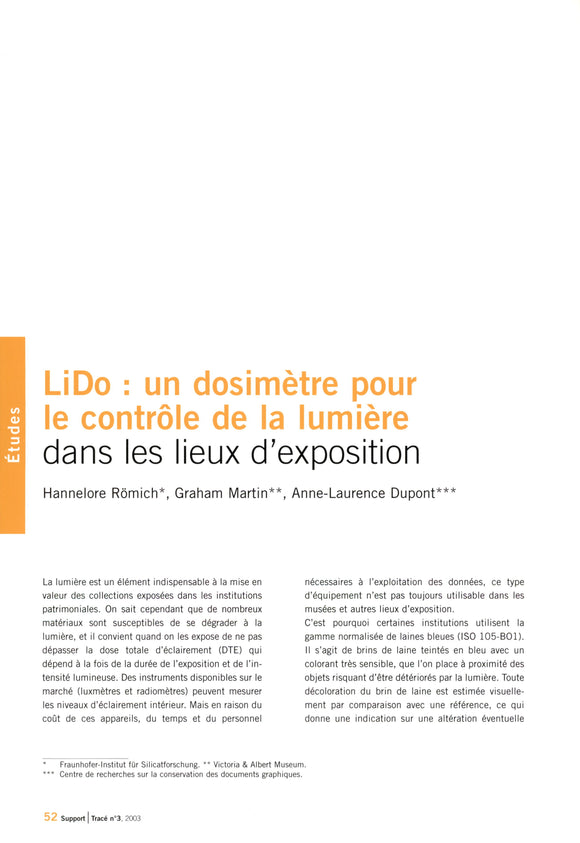 Études

LiDo : un dosimètre pour le contrôle de la lumière dans les lieux d'exposition

Hannelore Römich*, Graham Martin**, Anne-Laurence Dupont***

La lumière est un élément indispensable à la mise en valeur des collections exposées dans les institutions patrimoniales. On sait cependant que de nombreux matériaux sont susceptibles de se dégrader à la lumière, et il convient quand on les expose de ne pas dépasser la dose totale d'éclairement (DTE) qui dépend à la fois de la durée de l'exposition et de l'intensité lumineuse. Des instruments disponibles sur le marché (luxmètres et radiomètres) peuvent mesurer les niveaux d'éclairement intérieur. Mais en raison du coût de ces appareils, du temps et du personnel nécessaires à l'exploitation des données, ce type d'équipement n'est pas toujours utilisable dans les musées et autres lieux d'exposition.

C'est pourquoi certaines institutions utilisent la gamme normalisée de laines bleues (ISO 105-BO1). Il s'agit de brins de laine teintés en bleu avec un colorant très sensible, que l'on place à proximité des objets risquant d'être détériorés par la lumière. Toute décoloration du brin de laine est estimée visuellement par comparaison avec une référence, ce qui donne une indication sur une altération éventuelle

* Fraunhofer-Institut für Silicatforschung. ** Victoria & Albert Museum.
*** Centre de recherches sur la conservation des documents graphiques.

52 Support | Tracé n°3, 2003